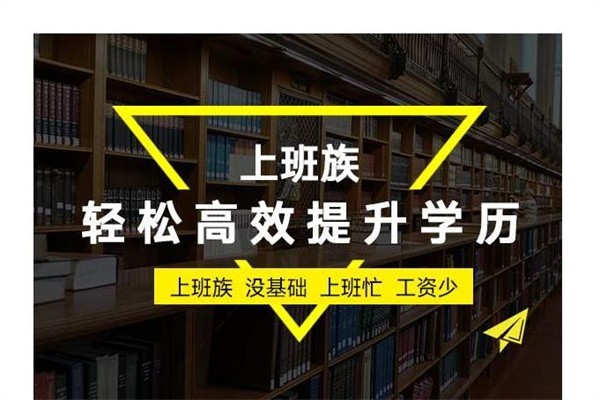 上班族
轻松高效提升学历

上班族 没基础 上班忙 工资少